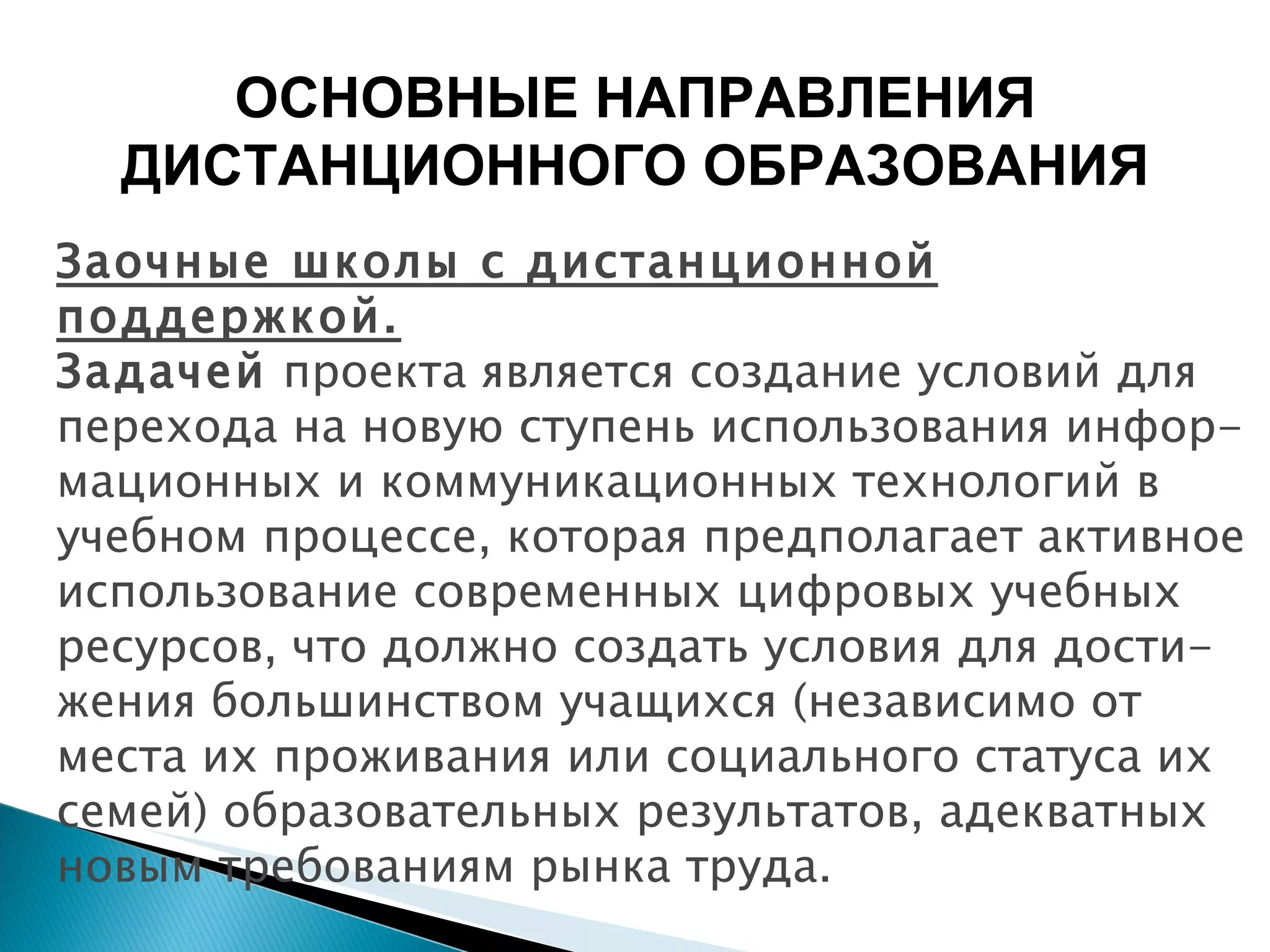 ОСНОВНЫЕ НАПРАВЛЕНИЯ ДИСТАНЦИОННОГО ОБРАЗОВАНИЯ

Заочные школы с дистанционной поддержкой.

Задачей проекта является создание условий для перехода на новую ступень использования информационных и коммуникационных технологий в учебном процессе, которая предполагает активное использование современных цифровых учебных ресурсов, что должно создать условия для достижения большинством учащихся (независимо от места их проживания или социального статуса их семей) образовательных результатов, адекватных новым требованиям рынка труда.